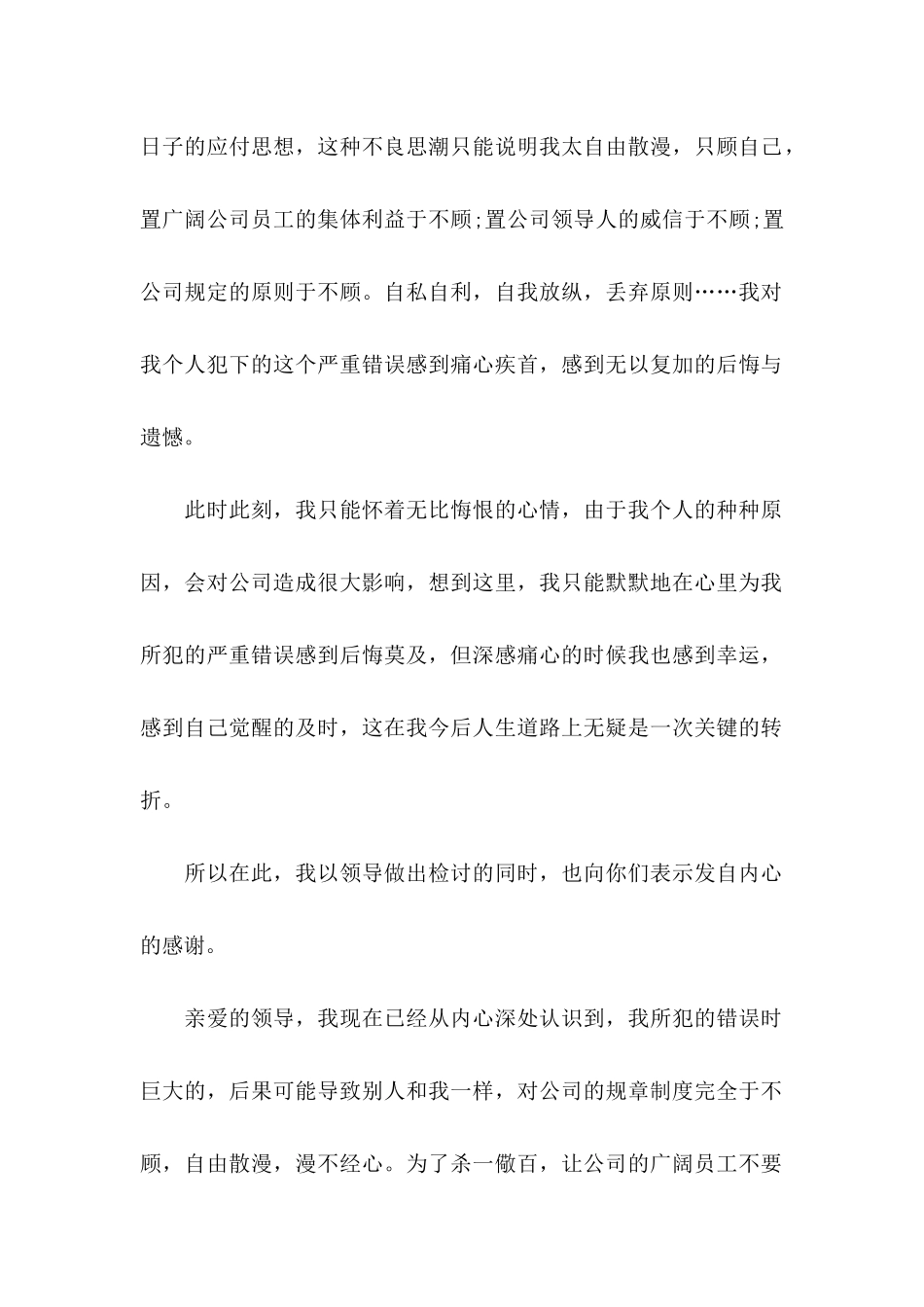 日子的应付思想，这种不良思潮只能说明我太自由散漫，只顾自己，置广阔公司员工的集体利益于不顾;置公司领导人的威信于不顾;置公司规定的原则于不顾。自私自利，自我放纵，丢弃原则……我对我个人犯下的这个严重错误感到痛心疾首，感到无以复加的后悔与遗憾。

此时此刻，我只能怀着无比悔恨的心情，由于我个人的种种原因，会对公司造成很大影响，想到这里，我只能默默地在心里为我所犯的严重错误感到后悔莫及，但深感痛心的时候我也感到幸运，感到自己觉醒的及时，这在我今后人生道路上无疑是一次关键的转折。

所以在此，我以领导做出检讨的同时，也向你们表示发自内心的感谢。

亲爱的领导，我现在已经从内心深处认识到，我所犯的错误时巨大的，后果可能导致别人和我一样，对公司的规章制度完全于不顾，自由散漫，漫不经心。为了杀一儆百，让公司的广阔员工不要